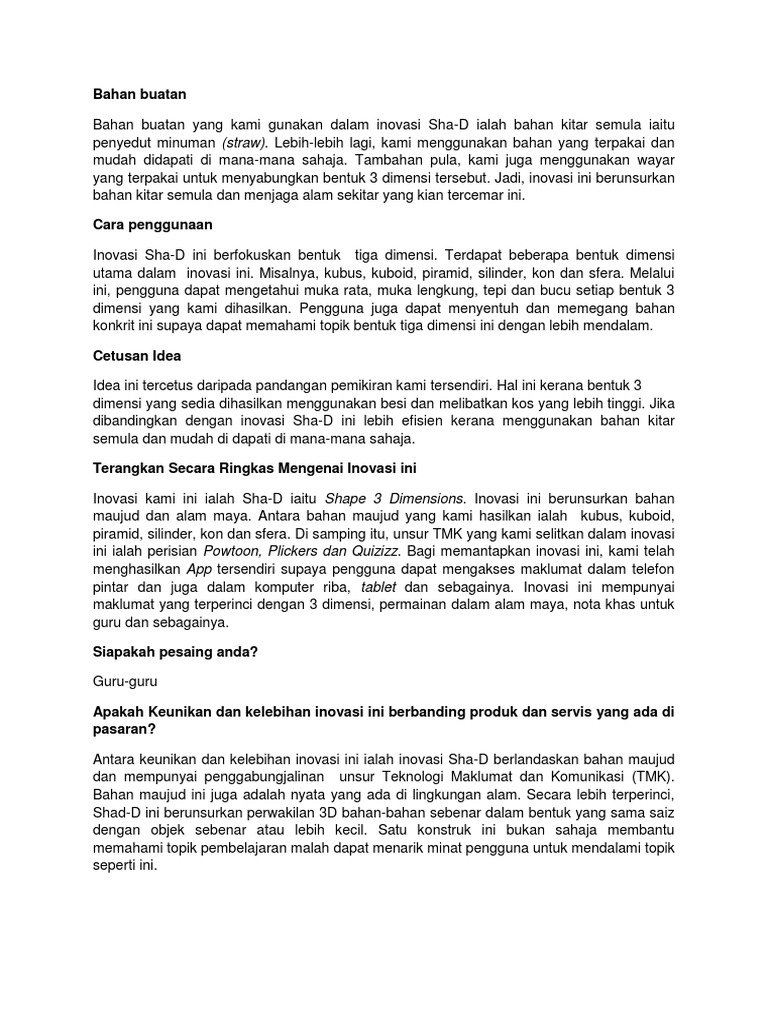 Bahan buatan

Bahan buatan yang kami gunakan dalam inovasi Sha-D ialah bahan kitar semula iaitu penyedut minuman (straw). Lebih-lebih lagi, kami menggunakan bahan yang terpakai dan mudah didapati di mana-mana sahaja. Tambahan pula, kami juga menggunakan wayar yang terpakai untuk menyabungkan bentuk 3 dimensi tersebut. Jadi, inovasi ini berunsurkan bahan kitar semula dan menjaga alam sekitar yang kian tercemar ini.

Cara penggunaan

Inovasi Sha-D ini berfokuskan bentuk tiga dimensi. Terdapat beberapa bentuk dimensi utama dalam inovasi ini. Misalnya, kubus, kuboid, piramid, silinder, kon dan sfera. Melalui ini, pengguna dapat mengetahui muka rata, muka lengkung, tepi dan bucu setiap bentuk 3 dimensi yang kami dihasilkan. Pengguna juga dapat menyentuh dan memegang bahan konkrit ini supaya dapat memahami topik bentuk tiga dimensi ini dengan lebih mendalam.

Cetusan Idea

Idea ini tercetus daripada pandangan pemikiran kami tersendiri. Hal ini kerana bentuk 3 dimensi yang sedia dihasilkan menggunakan besi dan melibatkan kos yang lebih tinggi. Jika dibandingkan dengan inovasi Sha-D ini lebih efisien kerana menggunakan bahan kitar semula dan mudah di dapati di mana-mana sahaja.

Terangkan Secara Ringkas Mengenai Inovasi ini

Inovasi kami ini ialah Sha-D iaitu Shape 3 Dimensions. Inovasi ini berunsurkan bahan maujud dan alam maya. Antara bahan maujud yang kami hasilkan ialah kubus, kuboid, piramid, silinder, kon dan sfera. Di samping itu, unsur TMK yang kami selitkan dalam inovasi ini ialah perisian Powtoon, Plickers dan Quizizz. Bagi memantapkan inovasi ini, kami telah menghasilkan App tersendiri supaya pengguna dapat mengakses maklumat dalam telefon pintar dan juga dalam komputer riba, tablet dan sebagainya. Inovasi ini mempunyai maklumat yang terperinci dengan 3 dimensi, permainan dalam alam maya, nota khas untuk guru dan sebagainya.

Siapakah pesaing anda?

Guru-guru

Apakah Keunikan dan kelebihan inovasi ini berbanding produk dan servis yang ada di pasaran?

Antara keunikan dan kelebihan inovasi ini ialah inovasi Sha-D berlandaskan bahan maujud dan mempunyai penggabungjalinan unsur Teknologi Maklumat dan Komunikasi (TMK). Bahan maujud ini juga adalah nyata yang ada di lingkungan alam. Secara lebih terperinci, Shad-D ini berunsurkan perwakilan 3D bahan-bahan sebenar dalam bentuk yang sama saiz dengan objek sebenar atau lebih kecil. Satu konstruk ini bukan sahaja membantu memahami topik pembelajaran malah dapat menarik minat pengguna untuk mendalami topik seperti ini.